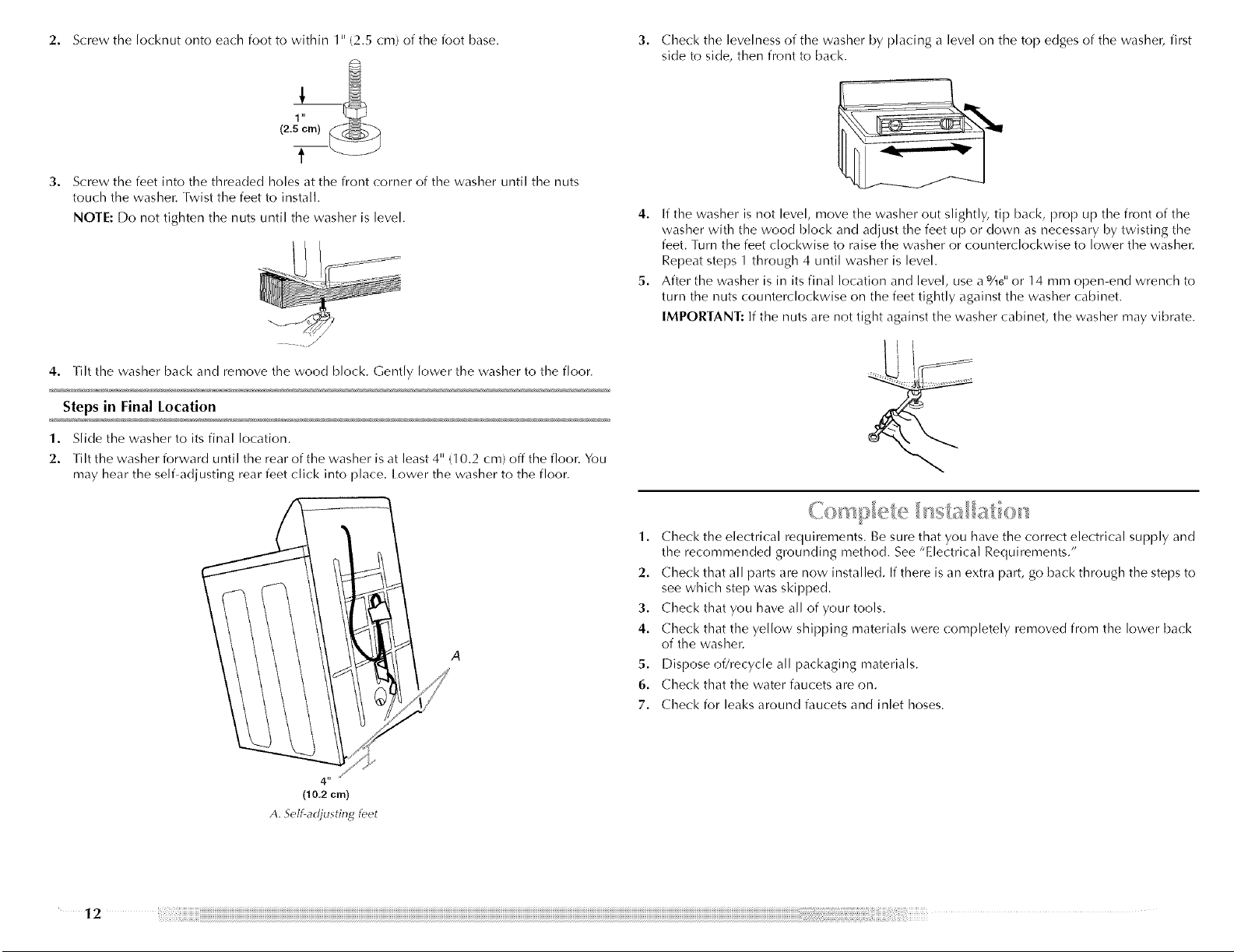 2. Screw the locknut onto each foot to within 1" (2.5 cm) of the foot base.

1"
(2.5 cm)

3. Screw the feet into the threaded holes at the front corner of the washer until the nuts touch the washer. Twist the feet to install.

NOTE: Do not tighten the nuts until the washer is level.

4. Tilt the washer back and remove the wood block. Gently lower the washer to the floor.

Steps in Final Location

1. Slide the washer to its final location.

2. Tilt the washer forward until the rear of the washer is at least 4" (10.2 cm) off the floor. You may hear the self-adjusting rear feet click into place. Lower the washer to the floor.

A

4"
(10.2 cm)

A. Self-adjusting feet

3. Check the levelness of the washer by placing a level on the top edges of the washer, first side to side, then front to back.

4. If the washer is not level, move the washer out slightly, tip back, prop up the front of the washer with the wood block and adjust the feet up or down as necessary by twisting the feet. Turn the feet clockwise to raise the washer or counterclockwise to lower the washer. Repeat steps 1 through 4 until washer is level.

5. After the washer is in its final location and level, use a $\frac{9}{16}$" or 14 mm open-end wrench to turn the nuts counterclockwise on the feet tightly against the washer cabinet.

IMPORTANT: If the nuts are not tight against the washer cabinet, the washer may vibrate.

Complete Installation

1. Check the electrical requirements. Be sure that you have the correct electrical supply and the recommended grounding method. See "Electrical Requirements."

2. Check that all parts are now installed. If there is an extra part, go back through the steps to see which step was skipped.

3. Check that you have all of your tools.

4. Check that the yellow shipping materials were completely removed from the lower back of the washer.

5. Dispose of/recycle all packaging materials.

6. Check that the water faucets are on.

7. Check for leaks around faucets and inlet hoses.

12